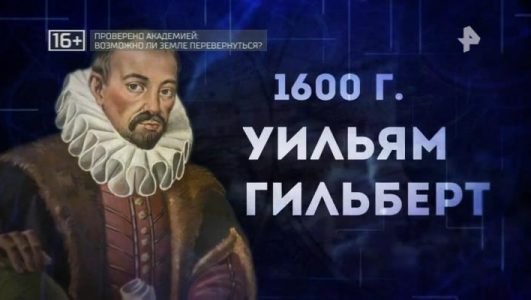 16+
ПРОВЕРЕНО АКАДЕМИЕЙ:
ВОЗМОЖНО ЛИ ЗЕМЛЕ ПЕРЕВЕРНУТЬСЯ?

1600 Г.
УИЛЬЯМ
ГИЛЬБЕРТ